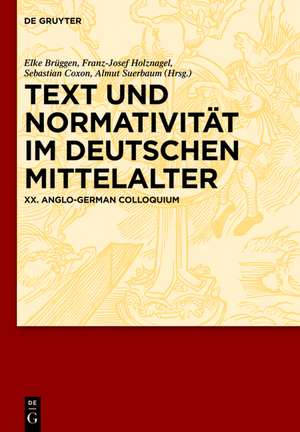 DE GRUYTER

Elke Brüggen, Franz-Josef Holznagel, Sebastian Coxon, Almut Suerbaum (Hrsg.)

TEXT UND NORMATIVITÄT IM DEUTSCHEN MITTELALTER

XX. ANGLO-GERMAN COLLOQUIUM

DE G